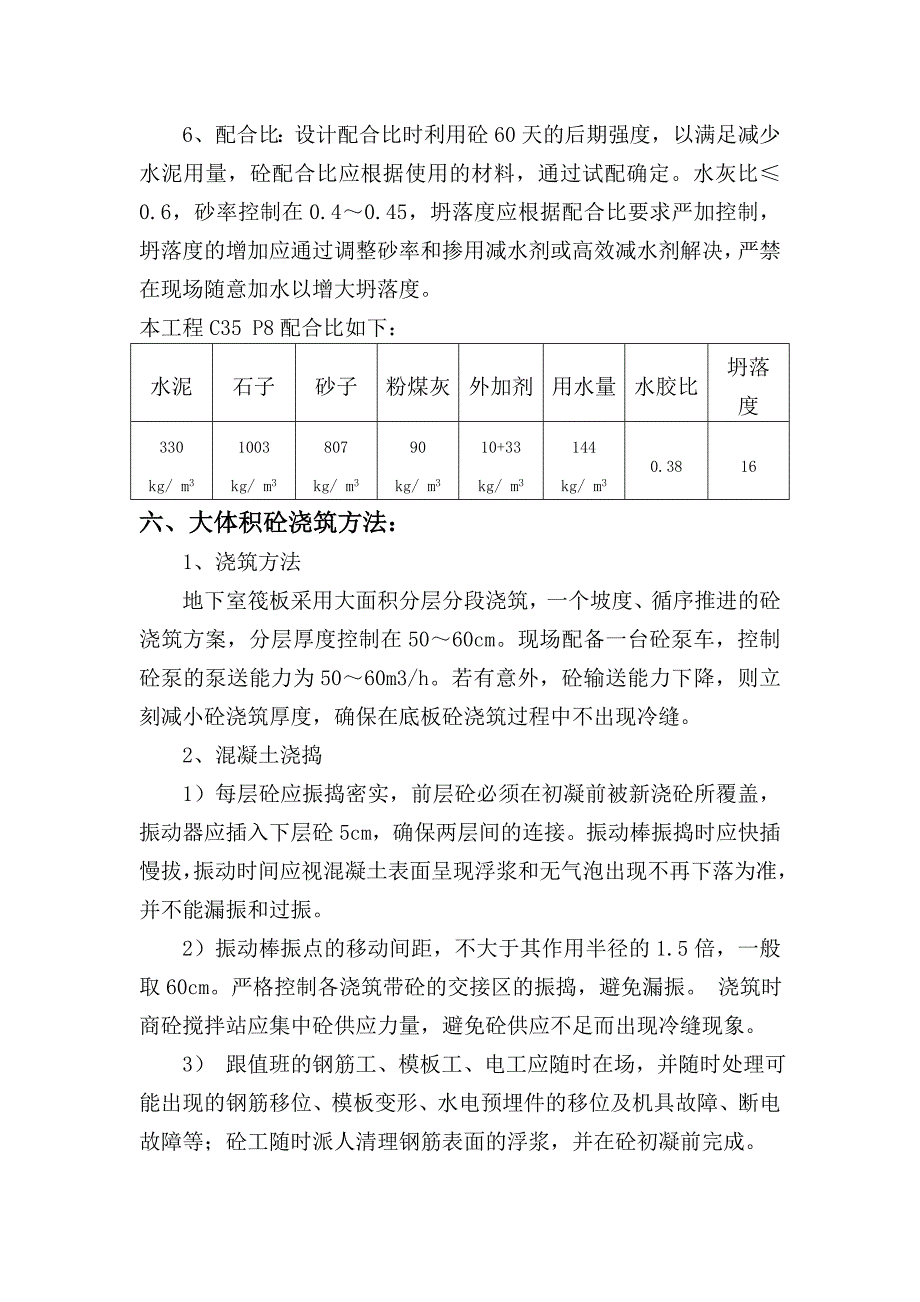 6、配合比：设计配合比时利用砼 60 天的后期强度，以满足减少水泥用量，砼配合比应根据使用的材料，通过试配确定。水灰比≤0.6，砂率控制在 0.4～0.45，坍落度应根据配合比要求严加控制，坍落度的增加应通过调整砂率和掺用减水剂或高效减水剂解决，严禁在现场随意加水以增大坍落度。

本工程 C35 P8 配合比如下：

| 水泥 | 石子 | 砂子 | 粉煤灰 | 外加剂 | 用水量 | 水胶比 | 坍落度 |
|---|---|---|---|---|---|---|---|
| 330 kg/ $m^3$ | 1003 kg/ $m^3$ | 807 kg/ $m^3$ | 90 kg/ $m^3$ | 10+33 kg/ $m^3$ | 144 kg/ $m^3$ | 0.38 | 16 |

六、大体积砼浇筑方法：

1、浇筑方法

地下室筏板采用大面积分层分段浇筑，一个坡度、循序推进的砼浇筑方案，分层厚度控制在 50～60cm。现场配备一台砼泵车，控制砼泵的泵送能力为 50～60m3/h。若有意外，砼输送能力下降，则立刻减小砼浇筑厚度，确保在底板砼浇筑过程中不出现冷缝。

2、混凝土浇捣

1）每层砼应振捣密实，前层砼必须在初凝前被新浇砼所覆盖，振动器应插入下层砼 5cm，确保两层间的连接。振动棒振捣时应快插慢拔，振动时间应视混凝土表面呈现浮浆和无气泡出现不再下落为准，并不能漏振和过振。

2）振动棒振点的移动间距，不大于其作用半径的 1.5 倍，一般取 60cm。严格控制各浇筑带砼的交接区的振捣，避免漏振。 浇筑时商砼搅拌站应集中砼供应力量，避免砼供应不足而出现冷缝现象。

3） 跟值班的钢筋工、模板工、电工应随时在场，并随时处理可能出现的钢筋移位、模板变形、水电预埋件的移位及机具故障、断电故障等；砼工随时派人清理钢筋表面的浮浆，并在砼初凝前完成。